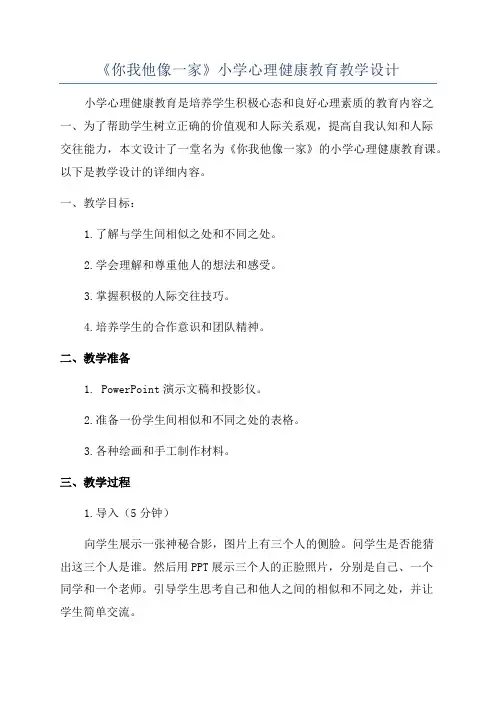 《你我他像一家》小学心理健康教育教学设计

小学心理健康教育是培养学生积极心态和良好心理素质的教育内容之一、为了帮助学生树立正确的价值观和人际关系观，提高自我认知和人际交往能力，本文设计了一堂名为《你我他像一家》的小学心理健康教育课。以下是教学设计的详细内容。

一、教学目标：

1.了解与学生间相似之处和不同之处。

2.学会理解和尊重他人的想法和感受。

3.掌握积极的人际交往技巧。

4.培养学生的合作意识和团队精神。

二、教学准备

1. PowerPoint 演示文稿和投影仪。

2.准备一份学生间相似和不同之处的表格。

3.各种绘画和手工制作材料。

三、教学过程

1.导入（5 分钟）

向学生展示一张神秘合影，图片上有三个人的侧脸。问学生是否能猜出这三个人是谁。然后用 PPT 展示三个人的正脸照片，分别是自己、一个同学和一个老师。引导学生思考自己和他人之间的相似和不同之处，并让学生简单交流。